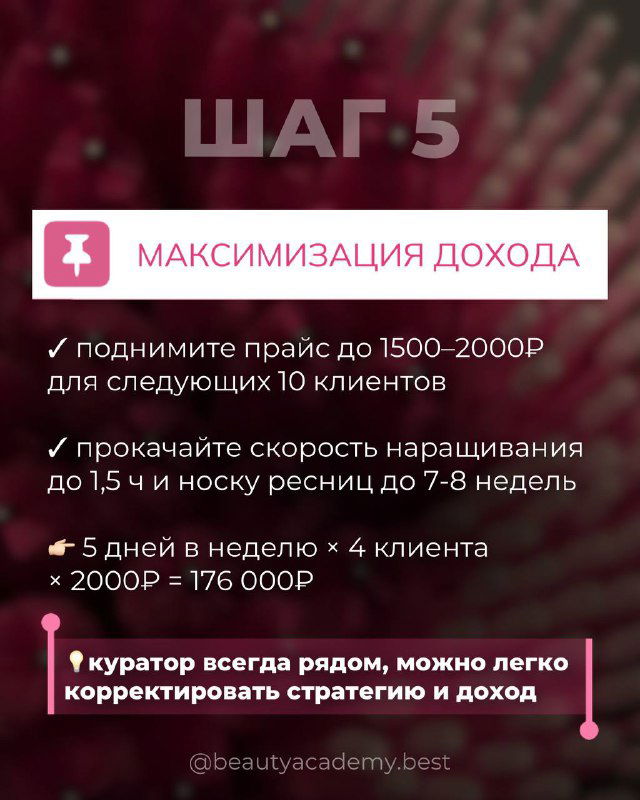 ШАГ 5

МАКСИМИЗАЦИЯ ДОХОДА

✓ поднимите прайс до 1500–2000₽ для следующих 10 клиентов

✓ прокачайте скорость наращивания до 1,5 ч и носку ресниц до 7-8 недель

👉 5 дней в неделю × 4 клиента × 2000₽ = 176 000₽

💡куратор всегда рядом, можно легко корректировать стратегию и доход

@beautyacademy.best